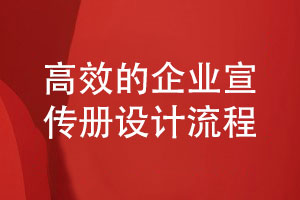 高效的企业宣传册设计流程